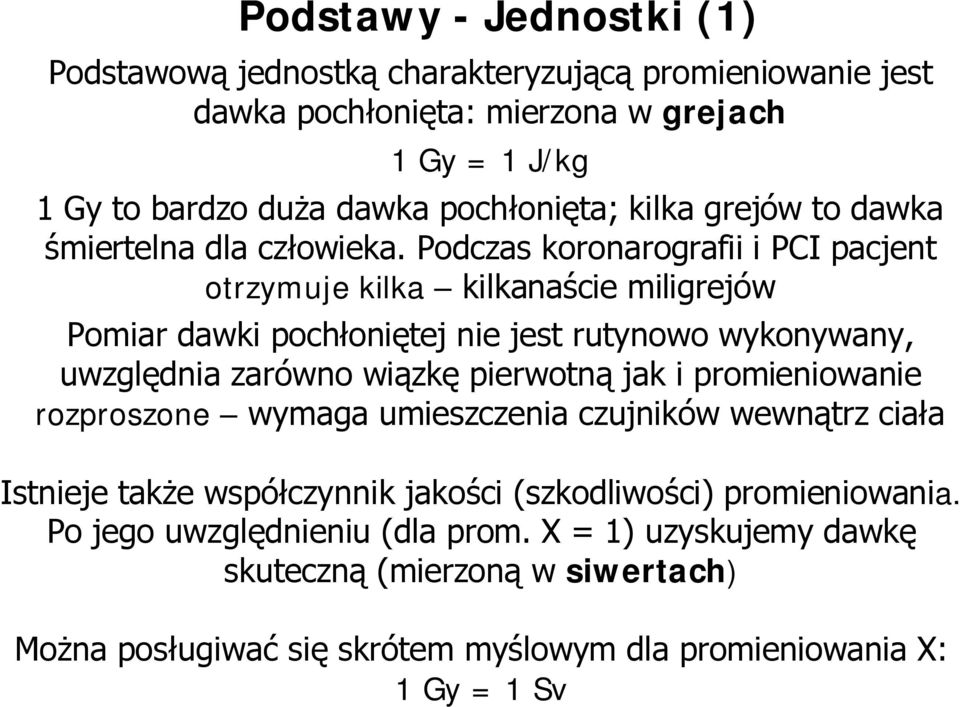 Podstawy - Jednostki (1)

Podstawową jednostką charakteryzującą promieniowanie jest dawka pochłonięta: mierzona w grejach

1 Gy = 1 J/kg

1 Gy to bardzo duża dawka pochłonięta; kilka grejów to dawka śmiertelna dla człowieka. Podczas koronarografii i PCI pacjent otrzymuje kilka – kilkanaście miligrejów

Pomiar dawki pochłoniętej nie jest rutynowo wykonywany, uwzględnia zarówno wiązkę pierwotną jak i promieniowanie rozproszone – wymaga umieszczenia czujników wewnątrz ciała

Istnieje także współczynnik jakości (szkodliwości) promieniowania. Po jego uwzględnieniu (dla prom. X = 1) uzyskujemy dawkę skuteczną (mierzoną w siwertach)

Można posługiwać się skrótem myślowym dla promieniowania X: 1 Gy = 1 Sv